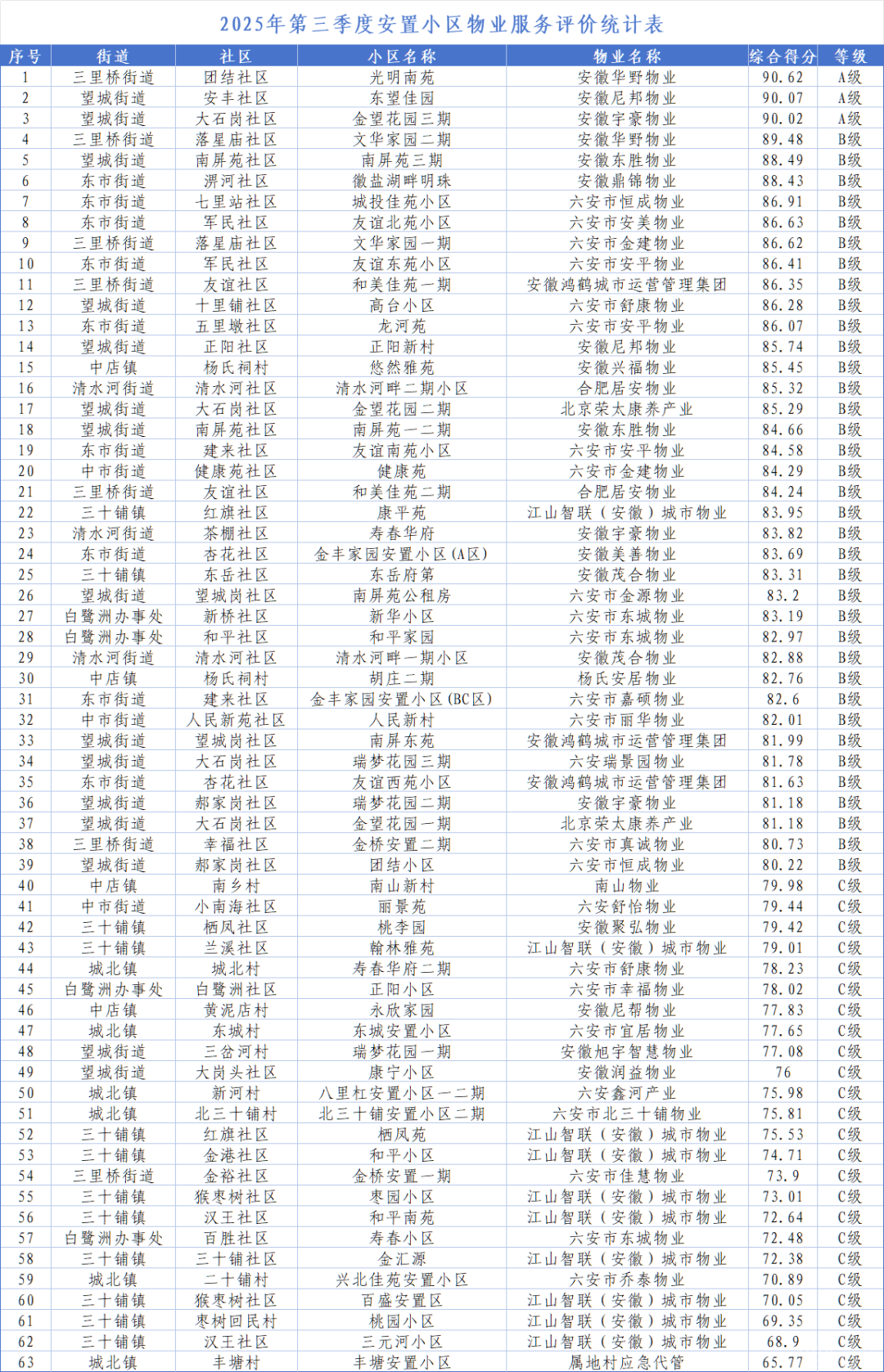 2025年第三季度安置小区物业服务评价统计表

| 序号 | 街道 | 社区 | 小区名称 | 物业名称 | 综合得分 | 等级 |
|---|---|---|---|---|---|---|
| 1 | 三里桥街道 | 团结社区 | 光明南苑 | 安徽华野物业 | 90.62 | A级 |
| 2 | 望城街道 | 安丰社区 | 东望佳园 | 安徽尼邦物业 | 90.07 | A级 |
| 3 | 望城街道 | 大石岗社区 | 金望花园三期 | 安徽宇豪物业 | 90.02 | A级 |
| 4 | 三里桥街道 | 落星庙社区 | 文华家园二期 | 安徽华野物业 | 89.48 | B级 |
| 5 | 望城街道 | 南屏苑社区 | 南屏苑三期 | 安徽东胜物业 | 88.49 | B级 |
| 6 | 东市街道 | 淠河社区 | 徽盐湖畔明珠 | 安徽鼎锦物业 | 88.43 | B级 |
| 7 | 东市街道 | 七里站社区 | 城投佳苑小区 | 六安市恒成物业 | 86.91 | B级 |
| 8 | 东市街道 | 军民社区 | 友谊北苑小区 | 六安市安美物业 | 86.63 | B级 |
| 9 | 三里桥街道 | 落星庙社区 | 文华家园一期 | 六安市金建物业 | 86.62 | B级 |
| 10 | 东市街道 | 军民社区 | 友谊东苑小区 | 六安市安平物业 | 86.41 | B级 |
| 11 | 三里桥街道 | 友谊社区 | 和美佳苑一期 | 安徽鸿鹤城市运营管理集团 | 86.35 | B级 |
| 12 | 望城街道 | 十里铺社区 | 高台小区 | 六安市舒康物业 | 86.28 | B级 |
| 13 | 东市街道 | 五里墩社区 | 龙河苑 | 六安市安平物业 | 86.07 | B级 |
| 14 | 望城街道 | 正阳社区 | 正阳新村 | 安徽尼邦物业 | 85.74 | B级 |
| 15 | 中店镇 | 杨氏祠村 | 悠然雅苑 | 安徽兴福物业 | 85.45 | B级 |
| 16 | 清水河街道 | 清水河社区 | 清水河畔二期小区 | 合肥居安物业 | 85.32 | B级 |
| 17 | 望城街道 | 大石岗社区 | 金望花园二期 | 北京荣太康养产业 | 85.29 | B级 |
| 18 | 望城街道 | 南屏苑社区 | 南屏苑一二期 | 安徽东胜物业 | 84.66 | B级 |
| 19 | 东市街道 | 建来社区 | 友谊南苑小区 | 六安市安平物业 | 84.58 | B级 |
| 20 | 中市街道 | 健康苑社区 | 健康苑 | 六安市金建物业 | 84.29 | B级 |
| 21 | 三里桥街道 | 友谊社区 | 和美佳苑二期 | 合肥居安物业 | 84.24 | B级 |
| 22 | 三十铺镇 | 红旗社区 | 康平苑 | 江山智联（安徽）城市物业 | 83.95 | B级 |
| 23 | 清水河街道 | 茶棚社区 | 寿春华府 | 安徽宇豪物业 | 83.82 | B级 |
| 24 | 东市街道 | 杏花社区 | 金丰家园安置小区(A区) | 安徽美善物业 | 83.69 | B级 |
| 25 | 三十铺镇 | 东岳社区 | 东岳府第 | 安徽茂合物业 | 83.31 | B级 |
| 26 | 望城街道 | 望城岗社区 | 南屏苑公租房 | 六安市金源物业 | 83.2 | B级 |
| 27 | 白鹭洲办事处 | 新桥社区 | 新华小区 | 六安市东城物业 | 83.19 | B级 |
| 28 | 白鹭洲办事处 | 和平社区 | 和平家园 | 六安市东城物业 | 82.97 | B级 |
| 29 | 清水河街道 | 清水河社区 | 清水河畔一期小区 | 安徽茂合物业 | 82.88 | B级 |
| 30 | 中店镇 | 杨氏祠村 | 胡庄二期 | 杨氏安居物业 | 82.76 | B级 |
| 31 | 东市街道 | 建来社区 | 金丰家园安置小区(BC区) | 六安市嘉硕物业 | 82.6 | B级 |
| 32 | 中市街道 | 人民新苑社区 | 人民新村 | 六安市丽华物业 | 82.01 | B级 |
| 33 | 望城街道 | 望城岗社区 | 南屏东苑 | 安徽鸿鹤城市运营管理集团 | 81.99 | B级 |
| 34 | 望城街道 | 大石岗社区 | 瑞梦花园三期 | 六安瑞景园物业 | 81.78 | B级 |
| 35 | 东市街道 | 杏花社区 | 友谊西苑小区 | 安徽鸿鹤城市运营管理集团 | 81.63 | B级 |
| 36 | 望城街道 | 郝家岗社区 | 瑞梦花园二期 | 安徽宇豪物业 | 81.18 | B级 |
| 37 | 望城街道 | 大石岗社区 | 金望花园一期 | 北京荣太康养产业 | 81.18 | B级 |
| 38 | 三里桥街道 | 幸福社区 | 金桥安置二期 | 六安市真诚物业 | 80.73 | B级 |
| 39 | 望城街道 | 郝家岗社区 | 团结小区 | 六安市恒成物业 | 80.22 | B级 |
| 40 | 中店镇 | 南乡村 | 南山新村 | 南山物业 | 79.98 | C级 |
| 41 | 中市街道 | 小南海社区 | 丽景苑 | 六安舒怡物业 | 79.44 | C级 |
| 42 | 三十铺镇 | 栖凤社区 | 桃李园 | 安徽聚弘物业 | 79.42 | C级 |
| 43 | 三十铺镇 | 兰溪社区 | 翰林雅苑 | 江山智联（安徽）城市物业 | 79.01 | C级 |
| 44 | 城北镇 | 城北村 | 寿春华府二期 | 六安市舒康物业 | 78.23 | C级 |
| 45 | 白鹭洲办事处 | 白鹭洲社区 | 正阳小区 | 六安市幸福物业 | 78.02 | C级 |
| 46 | 中店镇 | 黄泥店村 | 永欣家园 | 安徽尼帮物业 | 77.83 | C级 |
| 47 | 城北镇 | 东城村 | 东城安置小区 | 六安市宜居物业 | 77.65 | C级 |
| 48 | 望城街道 | 三岔河村 | 瑞梦花园一期 | 安徽旭宇智慧物业 | 77.08 | C级 |
| 49 | 望城街道 | 大岗头社区 | 康宁小区 | 安徽润益物业 | 76 | C级 |
| 50 | 城北镇 | 新河村 | 八里杠安置小区一二期 | 六安鑫河产业 | 75.98 | C级 |
| 51 | 城北镇 | 北三十铺村 | 北三十铺安置小区二期 | 六安市北三十铺物业 | 75.81 | C级 |
| 52 | 三十铺镇 | 红旗社区 | 栖凤苑 | 江山智联（安徽）城市物业 | 75.53 | C级 |
| 53 | 三十铺镇 | 金港社区 | 和平小区 | 江山智联（安徽）城市物业 | 74.71 | C级 |
| 54 | 三里桥街道 | 金裕社区 | 金桥安置一期 | 六安市佳慧物业 | 73.9 | C级 |
| 55 | 三十铺镇 | 猴枣树社区 | 枣园小区 | 江山智联（安徽）城市物业 | 73.01 | C级 |
| 56 | 三十铺镇 | 汉王社区 | 和平南苑 | 江山智联（安徽）城市物业 | 72.64 | C级 |
| 57 | 白鹭洲办事处 | 百胜社区 | 寿春小区 | 六安市东城物业 | 72.48 | C级 |
| 58 | 三十铺镇 | 三十铺社区 | 金汇源 | 江山智联（安徽）城市物业 | 72.38 | C级 |
| 59 | 城北镇 | 二十铺村 | 兴北佳苑安置小区 | 六安市乔泰物业 | 70.89 | C级 |
| 60 | 三十铺镇 | 猴枣树社区 | 百盛安置区 | 江山智联（安徽）城市物业 | 70.05 | C级 |
| 61 | 三十铺镇 | 枣树回民村 | 桃园小区 | 江山智联（安徽）城市物业 | 69.35 | C级 |
| 62 | 三十铺镇 | 汉王社区 | 三元河小区 | 江山智联（安徽）城市物业 | 68.9 | C级 |
| 63 | 城北镇 | 丰塘村 | 丰塘安置小区 | 属地村应急代管 | 65.77 | C级 |